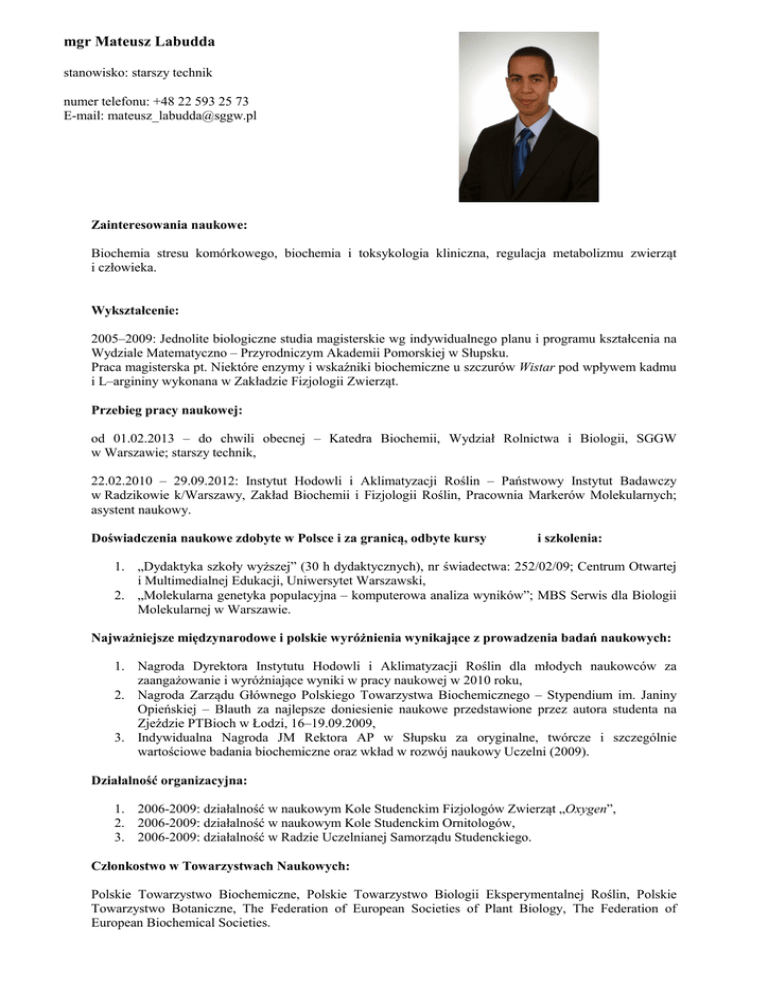 mgr Mateusz Labudda

stanowisko: starszy technik

numer telefonu: +48 22 593 25 73
E-mail: mateusz_labudda@sggw.pl

Zainteresowania naukowe:

Biochemia stresu komórkowego, biochemia i toksykologia kliniczna, regulacja metabolizmu zwierząt i człowieka.

Wykształcenie:

2005–2009: Jednolite biologiczne studia magisterskie wg indywidualnego planu i programu kształcenia na Wydziale Matematyczno – Przyrodniczym Akademii Pomorskiej w Słupsku.
Praca magisterska pt. Niektóre enzymy i wskaźniki biochemiczne u szczurów Wistar pod wpływem kadmu i L–argininy wykonana w Zakładzie Fizjologii Zwierząt.

Przebieg pracy naukowej:

od 01.02.2013 – do chwili obecnej – Katedra Biochemii, Wydział Rolnictwa i Biologii, SGGW w Warszawie; starszy technik,

22.02.2010 – 29.09.2012: Instytut Hodowli i Aklimatyzacji Roślin – Państwowy Instytut Badawczy w Radzikowie k/Warszawy, Zakład Biochemii i Fizjologii Roślin, Pracownia Markerów Molekularnych; asystent naukowy.

Doświadczenia naukowe zdobyte w Polsce i za granicą, odbyte kursy i szkolenia:

1. „Dydaktyka szkoły wyższej” (30 h dydaktycznych), nr świadectwa: 252/02/09; Centrum Otwartej i Multimedialnej Edukacji, Uniwersytet Warszawski,
2. „Molekularna genetyka populacyjna – komputerowa analiza wyników”; MBS Serwis dla Biologii Molekularnej w Warszawie.

Najważniejsze międzynarodowe i polskie wyróżnienia wynikające z prowadzenia badań naukowych:

1. Nagroda Dyrektora Instytutu Hodowli i Aklimatyzacji Roślin dla młodych naukowców za zaangażowanie i wyróżniające wyniki w pracy naukowej w 2010 roku,
2. Nagroda Zarządu Głównego Polskiego Towarzystwa Biochemicznego – Stypendium im. Janiny Opieńskiej – Blauth za najlepsze doniesienie naukowe przedstawione przez autora studenta na Zjeździe PTBioch w Łodzi, 16–19.09.2009,
3. Indywidualna Nagroda JM Rektora AP w Słupsku za oryginalne, twórcze i szczególnie wartościowe badania biochemiczne oraz wkład w rozwój naukowy Uczelni (2009).

Działalność organizacyjna:

1. 2006-2009: działalność w naukowym Kole Studenckim Fizjologów Zwierząt „Oxygen”,
2. 2006-2009: działalność w naukowym Kole Studenckim Ornitologów,
3. 2006-2009: działalność w Radzie Uczelnianej Samorządu Studenckiego.

Członkostwo w Towarzystwach Naukowych:

Polskie Towarzystwo Biochemiczne, Polskie Towarzystwo Biologii Eksperymentalnej Roślin, Polskie Towarzystwo Botaniczne, The Federation of European Societies of Plant Biology, The Federation of European Biochemical Societies.